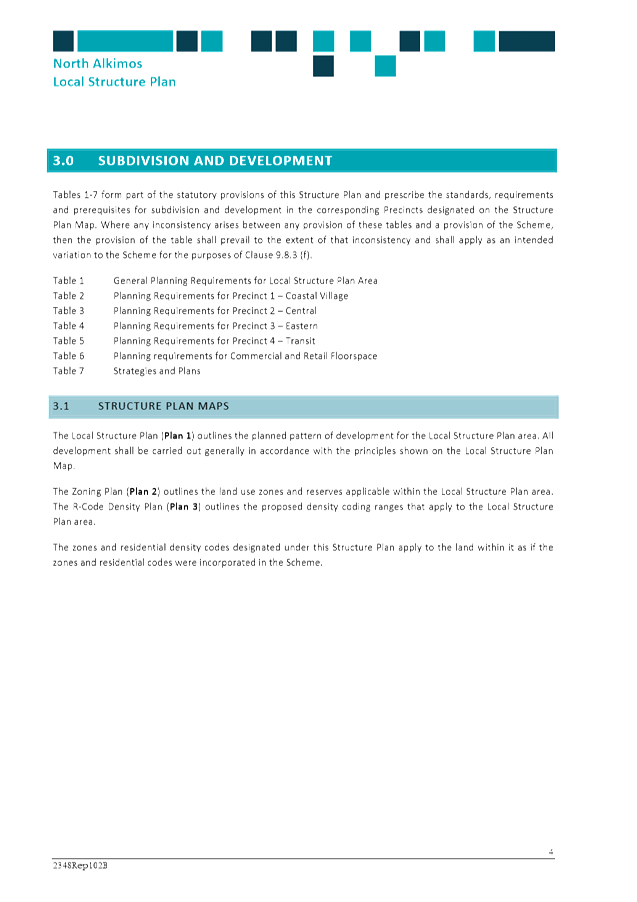 North Alkimos
Local Structure Plan

3.0 SUBDIVISION AND DEVELOPMENT

Tables 1-7 form part of the statutory provisions of this Structure Plan and prescribe the standards, requirements and prerequisites for subdivision and development in the corresponding Precincts designated on the Structure Plan Map. Where any inconsistency arises between any provision of these tables and a provision of the Scheme, then the provision of the table shall prevail to the extent of that inconsistency and shall apply as an intended variation to the Scheme for the purposes of Clause 9.8.3 (f).

Table 1 General Planning Requirements for Local Structure Plan Area
Table 2 Planning Requirements for Precinct 1 – Coastal Village
Table 3 Planning Requirements for Precinct 2 – Central
Table 4 Planning Requirements for Precinct 3 – Eastern
Table 5 Planning Requirements for Precinct 4 – Transit
Table 6 Planning requirements for Commercial and Retail Floorspace
Table 7 Strategies and Plans

3.1 STRUCTURE PLAN MAPS

The Local Structure Plan (**Plan 1**) outlines the planned pattern of development for the Local Structure Plan area. All development shall be carried out generally in accordance with the principles shown on the Local Structure Plan Map.

The Zoning Plan (**Plan 2**) outlines the land use zones and reserves applicable within the Local Structure Plan area. The R-Code Density Plan (**Plan 3**) outlines the proposed density coding ranges that apply to the Local Structure Plan area.

The zones and residential density codes designated under this Structure Plan apply to the land within it as if the zones and residential codes were incorporated in the Scheme.

4

2348Rep102B